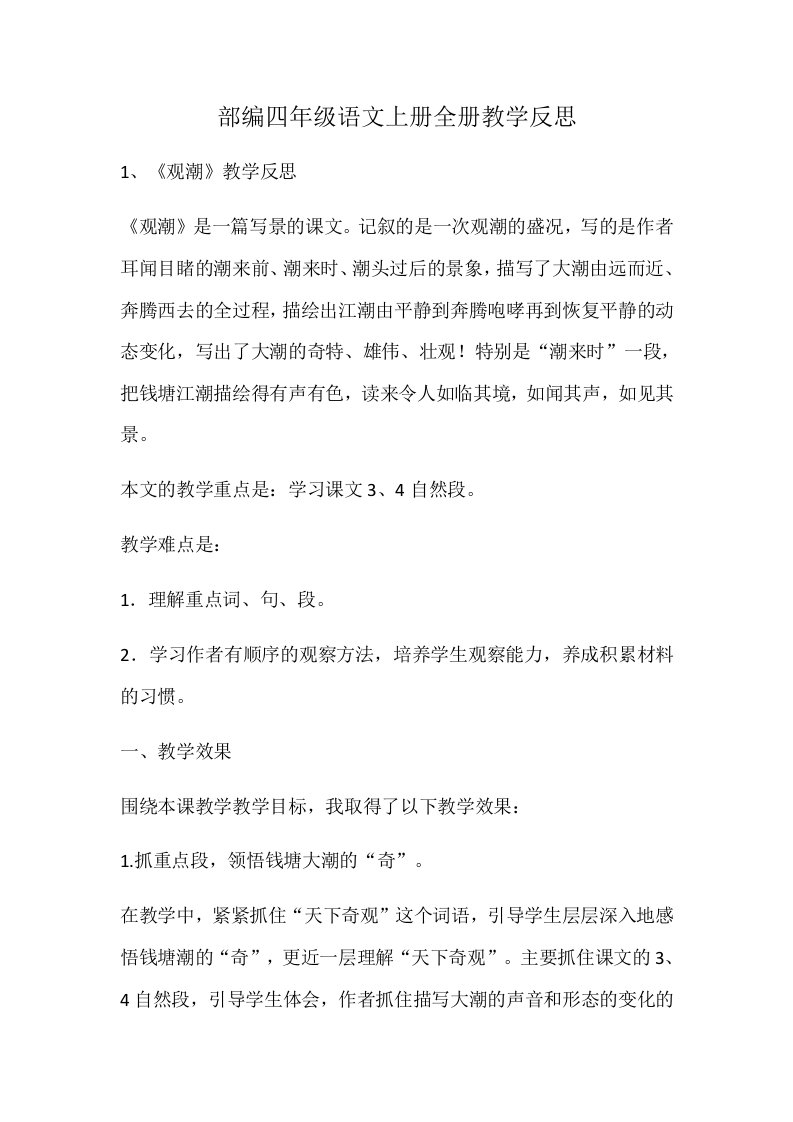 部编四年级语文上册全册教学反思

1、《观潮》教学反思

《观潮》是一篇写景的课文。记叙的是一次观潮的盛况，写的是作者耳闻目睹的潮来前、潮来时、潮头过后的景象，描写了大潮由远而近、奔腾西去的全过程，描绘出江潮由平静到奔腾咆哮再到恢复平静的动态变化，写出了大潮的奇特、雄伟、壮观！特别是“潮来时”一段，把钱塘江潮描绘得有声有色，读来令人如临其境，如闻其声，如见其景。

本文的教学重点是：学习课文 3、4 自然段。

教学难点是：

1．理解重点词、句、段。

2．学习作者有顺序的观察方法，培养学生观察能力，养成积累材料的习惯。

一、教学效果

围绕本课教学教学目标，我取得了以下教学效果：

1.抓重点段，领悟钱塘大潮的“奇”。

在教学中，紧紧抓住“天下奇观”这个词语，引导学生层层深入地感悟钱塘潮的“奇”，更近一层理解“天下奇观”。主要抓住课文的 3、4 自然段，引导学生体会，作者抓住描写大潮的声音和形态的变化的